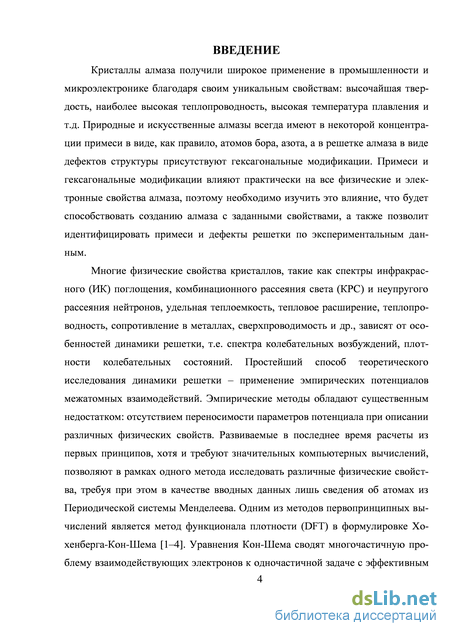 ВВЕДЕНИЕ

Кристаллы алмаза получили широкое применение в промышленности и микроэлектронике благодаря своим уникальным свойствам: высочайшая твердость, наиболее высокая теплопроводность, высокая температура плавления и т.д. Природные и искусственные алмазы всегда имеют в некоторой концентрации примеси в виде, как правило, атомов бора, азота, а в решетке алмаза в виде дефектов структуры присутствуют гексагональные модификации. Примеси и гексагональные модификации влияют практически на все физические и электронные свойства алмаза, поэтому необходимо изучить это влияние, что будет способствовать созданию алмаза с заданными свойствами, а также позволит идентифицировать примеси и дефекты решетки по экспериментальным данным.

Многие физические свойства кристаллов, такие как спектры инфракрасного (ИК) поглощения, комбинационного рассеяния света (КРС) и неупругого рассеяния нейтронов, удельная теплоемкость, тепловое расширение, теплопроводность, сопротивление в металлах, сверхпроводимость и др., зависят от особенностей динамики решетки, т.е. спектра колебательных возбуждений, плотности колебательных состояний. Простейший способ теоретического исследования динамики решетки – применение эмпирических потенциалов межатомных взаимодействий. Эмпирические методы обладают существенным недостатком: отсутствием переносимости параметров потенциала при описании различных физических свойств. Развиваемые в последнее время расчеты из первых принципов, хотя и требуют значительных компьютерных вычислений, позволяют в рамках одного метода исследовать различные физические свойства, требуя при этом в качестве вводных данных лишь сведения об атомах из Периодической системы Менделеева. Одним из методов первопринципных вычислений является метод функционала плотности (DFT) в формулировке Хохенберга-Кон-Шема [1–4]. Уравнения Кон-Шема сводят многочастичную проблему взаимодействующих электронов к одночастичной задаче с эффективным

4

dsLib.net
библиотека диссертаций